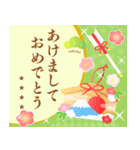 あけまして
おめでとう
★★★★